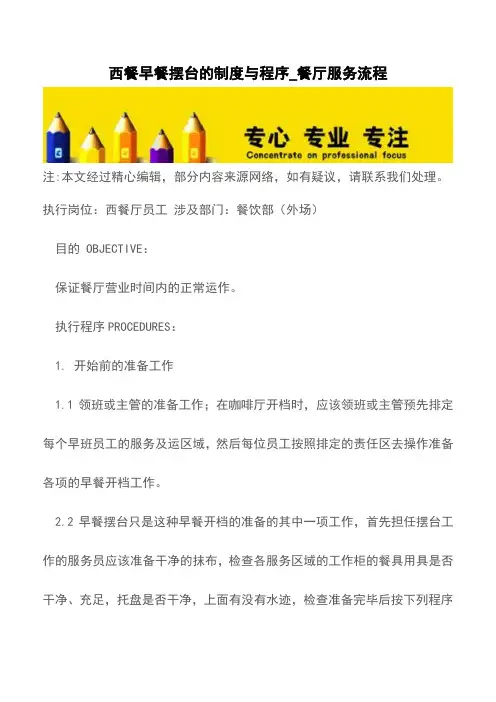 西餐早餐摆台的制度与程序_餐厅服务流程

专心 专业 专注
Concentrate on professional focus

注:本文经过精心编辑，部分内容来源网络，如有疑议，请联系我们处理。

执行岗位：西餐厅员工 涉及部门：餐饮部（外场）

目的 OBJECTIVE：

保证餐厅营业时间内的正常运作。

执行程序 PROCEDURES：

1. 开始前的准备工作

1.1 领班或主管的准备工作；在咖啡厅开档时，应该领班或主管预先排定每个早班员工的服务及运区域，然后每位员工按照排定的责任区去操作准备各项的早餐开档工作。

2.2 早餐摆台只是这种早餐开档的准备的其中一项工作，首先担任摆台工作的服务员应该准备干净的抹布，检查各服务区域的工作柜的餐具用具是否干净、充足，托盘是否干净，上面有没有水迹，检查准备完毕后按下列程序